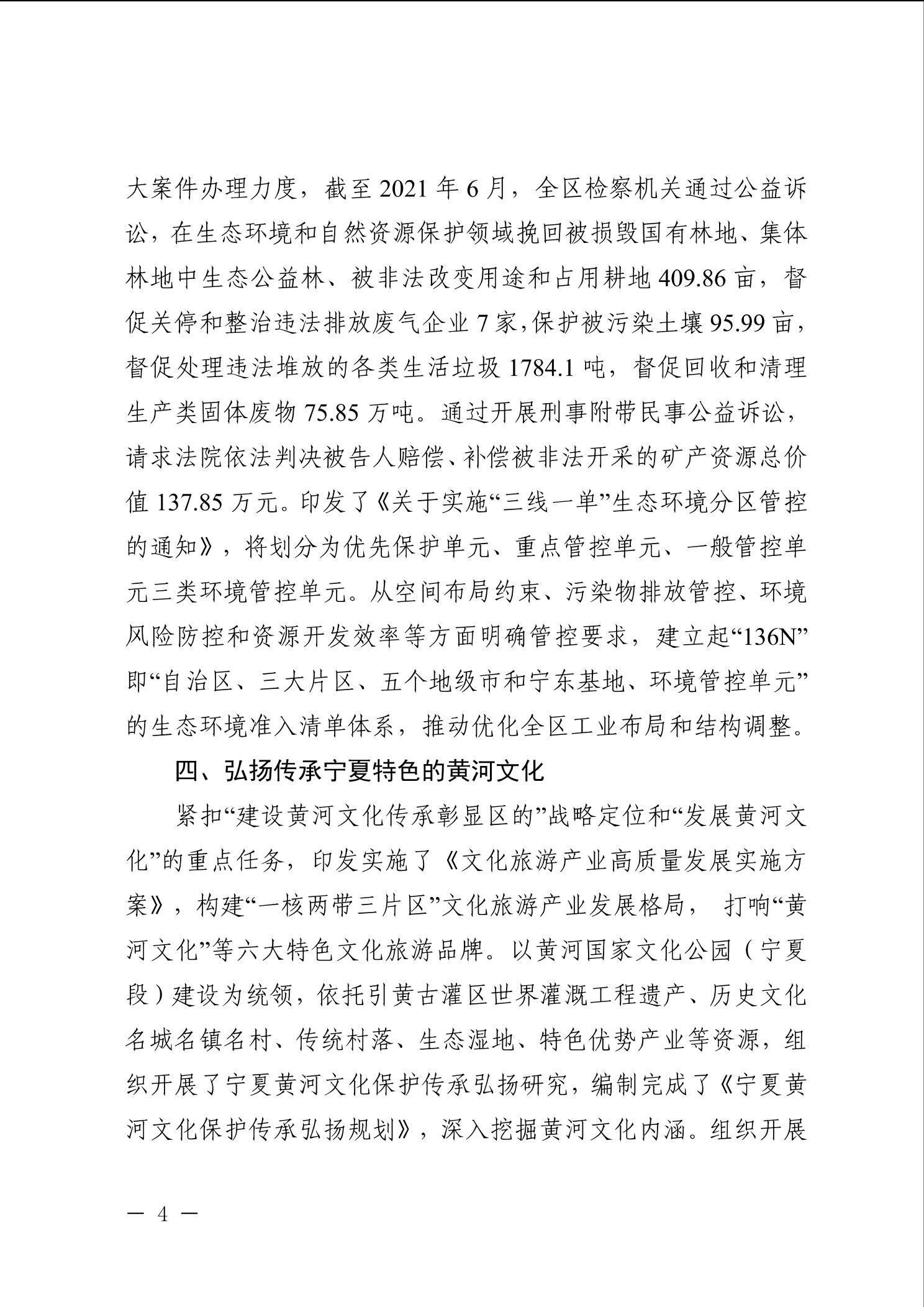 大案件办理力度，截至 2021 年 6 月，全区检察机关通过公益诉讼，在生态环境和自然资源保护领域挽回被损毁国有林地、集体林地中生态公益林、被非法改变用途和占用耕地 409.86 亩，督促关停和整治违法排放废气企业 7 家,保护被污染土壤 95.99 亩，督促处理违法堆放的各类生活垃圾 1784.1 吨，督促回收和清理生产类固体废物 75.85 万吨。通过开展刑事附带民事公益诉讼，请求法院依法判决被告人赔偿、补偿被非法开采的矿产资源总价值 137.85 万元。印发了《关于实施“三线一单”生态环境分区管控的通知》，将划分为优先保护单元、重点管控单元、一般管控单元三类环境管控单元。从空间布局约束、污染物排放管控、环境风险防控和资源开发效率等方面明确管控要求，建立起“136N”即“自治区、三大片区、五个地级市和宁东基地、环境管控单元”的生态环境准入清单体系，推动优化全区工业布局和结构调整。

四、弘扬传承宁夏特色的黄河文化

紧扣“建设黄河文化传承彰显区的”战略定位和“发展黄河文化”的重点任务，印发实施了《文化旅游产业高质量发展实施方案》，构建“一核两带三片区”文化旅游产业发展格局， 打响“黄河文化”等六大特色文化旅游品牌。以黄河国家文化公园（宁夏段）建设为统领，依托引黄古灌区世界灌溉工程遗产、历史文化名城名镇名村、传统村落、生态湿地、特色优势产业等资源，组织开展了宁夏黄河文化保护传承弘扬研究，编制完成了《宁夏黄河文化保护传承弘扬规划》，深入挖掘黄河文化内涵。组织开展

— 4 —